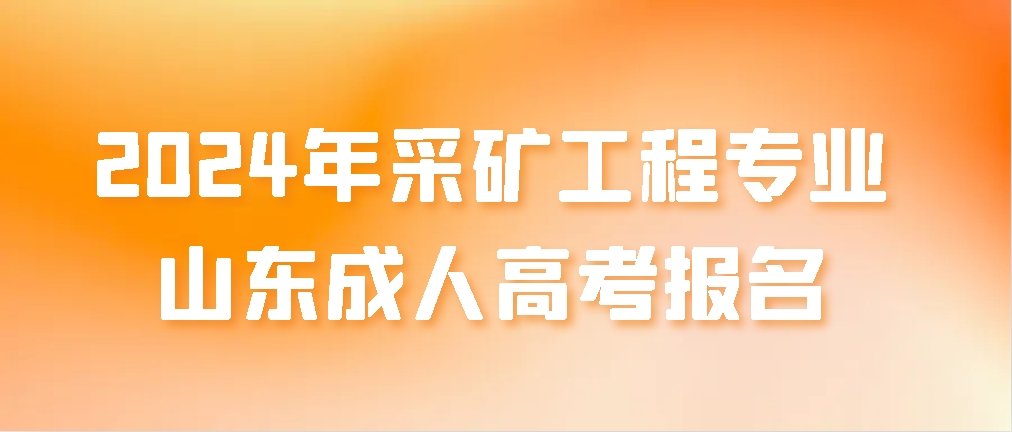 2024年采矿工程专业
山东成人高考报名